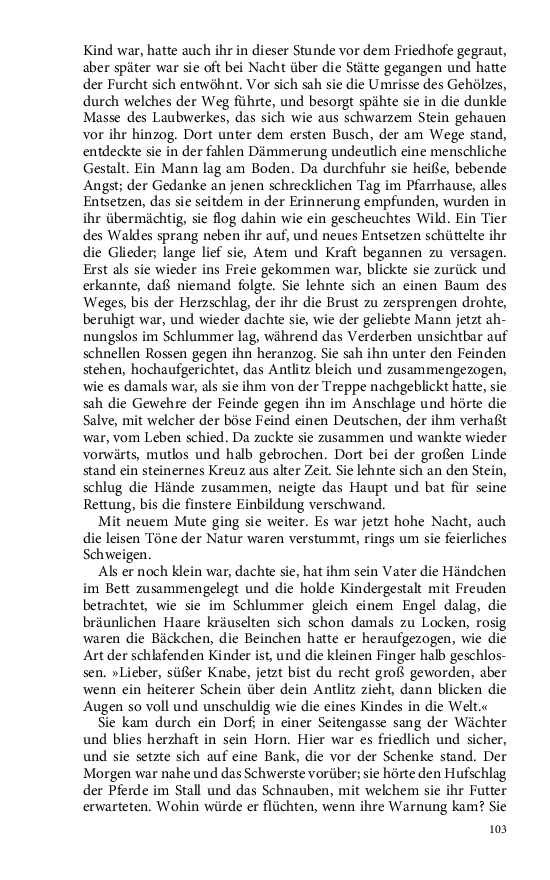 Kind war, hatte auch ihr in dieser Stunde vor dem Friedhofe gegraut, aber später war sie oft bei Nacht über die Stätte gegangen und hatte der Furcht sich entwöhnt. Vor sich sah sie die Umrisse des Gehölzes, durch welches der Weg führte, und besorgt spähte sie in die dunkle Masse des Laubwerkes, das sich wie aus schwarzem Stein gehauen vor ihr hinzog. Dort unter dem ersten Busch, der am Wege stand, entdeckte sie in der fahlen Dämmerung undeutlich eine menschliche Gestalt. Ein Mann lag am Boden. Da durchfuhr sie heiße, bebende Angst; der Gedanke an jenen schrecklichen Tag im Pfarrhause, alles Entsetzen, das sie seitdem in der Erinnerung empfunden, wurden in ihr übermächtig, sie flog dahin wie ein gescheuchtes Wild. Ein Tier des Waldes sprang neben ihr auf, und neues Entsetzen schüttelte ihr die Glieder; lange lief sie, Atem und Kraft begannen zu versagen. Erst als sie wieder ins Freie gekommen war, blickte sie zurück und erkannte, daß niemand folgte. Sie lehnte sich an einen Baum des Weges, bis der Herzschlag, der ihr die Brust zu zersprengen drohte, beruhigt war, und wieder dachte sie, wie der geliebte Mann jetzt ahnungslos im Schlummer lag, während das Verderben unsichtbar auf schnellen Rossen gegen ihn heranzog. Sie sah ihn unter den Feinden stehen, hochaufgerichtet, das Antlitz bleich und zusammengezogen, wie es damals war, als sie ihm von der Treppe nachgeblickt hatte, sie sah die Gewehre der Feinde gegen ihn im Anschlage und hörte die Salve, mit welcher der böse Feind einen Deutschen, der ihm verhaßt war, vom Leben schied. Da zuckte sie zusammen und wankte wieder vorwärts, mutlos und halb gebrochen. Dort bei der großen Linde stand ein steinernes Kreuz aus alter Zeit. Sie lehnte sich an den Stein, schlug die Hände zusammen, neigte das Haupt und bat für seine Rettung, bis die finstere Einbildung verschwand.

Mit neuem Mute ging sie weiter. Es war jetzt hohe Nacht, auch die leisen Töne der Natur waren verstummt, rings um sie feierliches Schweigen.

Als er noch klein war, dachte sie, hat ihm sein Vater die Händchen im Bett zusammengelegt und die holde Kindergestalt mit Freuden betrachtet, wie sie im Schlummer gleich einem Engel dalag, die bräunlichen Haare kräuselten sich schon damals zu Locken, rosig waren die Bäckchen, die Beinchen hatte er heraufgezogen, wie die Art der schlafenden Kinder ist, und die kleinen Finger halb geschlossen. »Lieber, süßer Knabe, jetzt bist du recht groß geworden, aber wenn ein heiterer Schein über dein Antlitz zieht, dann blicken die Augen so voll und unschuldig wie die eines Kindes in die Welt.«

Sie kam durch ein Dorf; in einer Seitengasse sang der Wächter und blies herzhaft in sein Horn. Hier war es friedlich und sicher, und sie setzte sich auf eine Bank, die vor der Schenke stand. Der Morgen war nahe und das Schwerste vorüber; sie hörte den Hufschlag der Pferde im Stall und das Schnauben, mit welchem sie ihr Futter erwarteten. Wohin würde er flüchten, wenn ihre Warnung kam? Sie

103